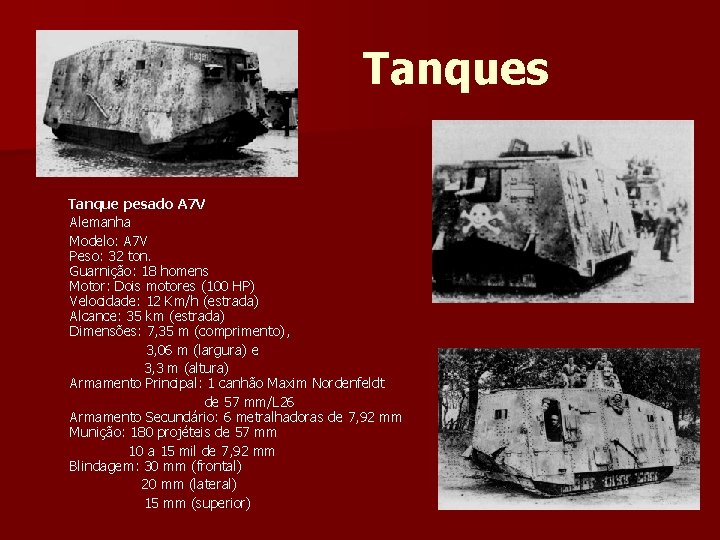 Tanques

Tanque pesado A7V
Alemanha
Modelo: A7V
Peso: 32 ton.
Guarnição: 18 homens
Motor: Dois motores (100 HP)
Velocidade: 12 Km/h (estrada)
Alcance: 35 km (estrada)
Dimensões: 7,35 m (comprimento),
3,06 m (largura) e
3,3 m (altura)
Armamento Principal: 1 canhão Maxim Nordenfeldt
de 57 mm/L26
Armamento Secundário: 6 metralhadoras de 7,92 mm
Munição: 180 projéteis de 57 mm
10 a 15 mil de 7,92 mm
Blindagem: 30 mm (frontal)
20 mm (lateral)
15 mm (superior)